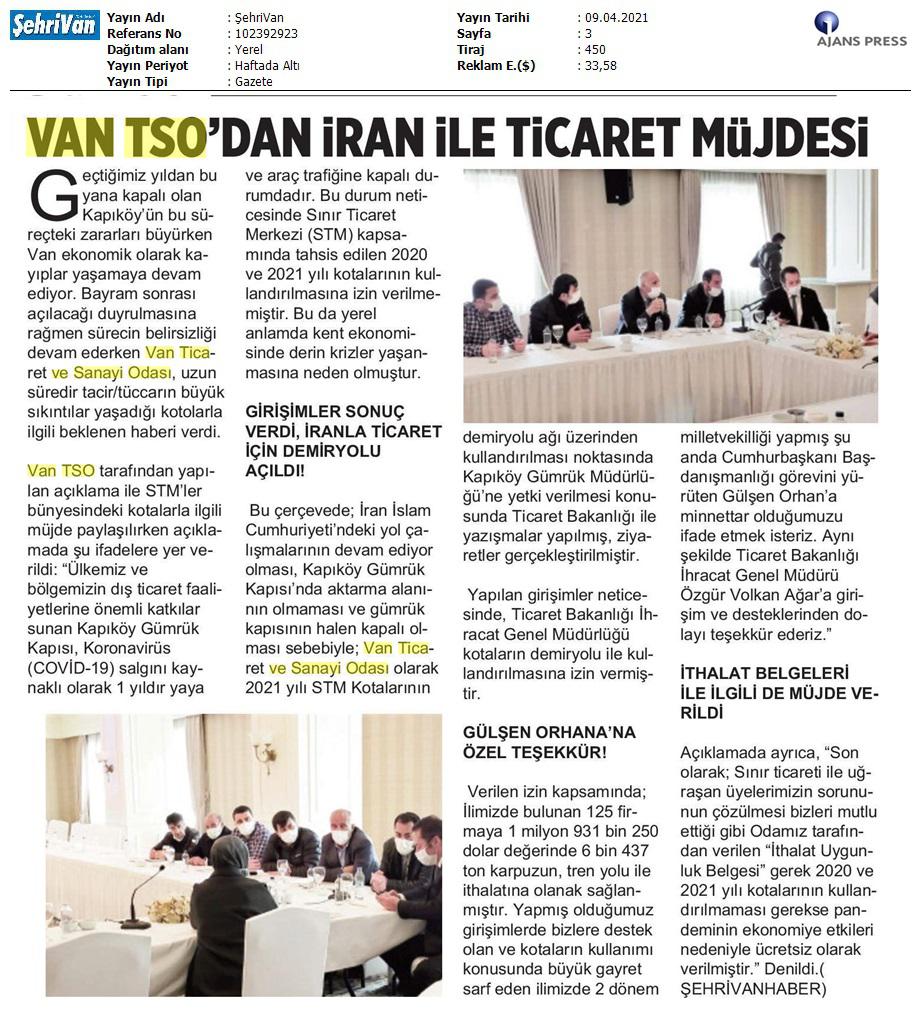 ŞehriVan

| Yayın Adı | : ŞehriVan | Yayın Tarihi | : 09.04.2021 |
|---|---|---|---|
| Referans No | : 102392923 | Sayfa | : 3 |
| Dağıtım alanı | : Yerel | Tiraj | : 450 |
| Yayın Periyot | : Haftada Altı | Reklam E.($) | : 33,58 |
| Yayın Tipi | : Gazete | | |

AJANS PRESS

VAN TSO'DAN İRAN İLE TİCARET MÜJDESİ

Geçtiğimiz yıldan bu yana kapalı olan Kapıköy'ün bu süreçteki zararları büyürken Van ekonomik olarak kayıplar yaşamaya devam ediyor. Bayram sonrası açılacağı duyrulmasına rağmen sürecin belirsizliği devam ederken Van Ticaret ve Sanayi Odası, uzun süredir tacir/tüccarın büyük sıkıntılar yaşadığı kotolarla ilgili beklenen haberi verdi.

Van TSO tarafından yapılan açıklama ile STM'ler bünyesindeki kotalarla ilgili müjde paylaşılırken açıklamada şu ifadelere yer verildi: "Ülkemiz ve bölgemizin dış ticaret faaliyetlerine önemli katkılar sunan Kapıköy Gümrük Kapısı, Koronavirüs (COVİD-19) salgını kaynaklı olarak 1 yıldır yaya ve araç trafiğine kapalı durumdadır. Bu durum neticesinde Sınır Ticaret Merkezi (STM) kapsamında tahsis edilen 2020 ve 2021 yılı kotalarının kullandırılmasına izin verilmemiştir. Bu da yerel anlamda kent ekonomisinde derin krizler yaşanmasına neden olmuştur.

GİRİŞİMLER SONUÇ VERDİ, İRANLA TİCARET İÇİN DEMİRYOLU AÇILDI!

Bu çerçevede; İran İslam Cumhuriyeti'ndeki yol çalışmalarının devam ediyor olması, Kapıköy Gümrük Kapısı'nda aktarma alanının olmaması ve gümrük kapısının halen kapalı olması sebebiyle; Van Ticaret ve Sanayi Odası olarak 2021 yılı STM Kotalarının demiryolu ağı üzerinden kullandırılması noktasında Kapıköy Gümrük Müdürlüğü'ne yetki verilmesi konusunda Ticaret Bakanlığı ile yazışmalar yapılmış, ziyaretler gerçekleştirilmiştir.

Yapılan girişimler neticesinde, Ticaret Bakanlığı İhracat Genel Müdürlüğü kotaların demiryolu ile kullandırılmasına izin vermiştir.

GÜLŞEN ORHANA'NA ÖZEL TEŞEKKÜR!

Verilen izin kapsamında; İlimizde bulunan 125 firmaya 1 milyon 931 bin 250 dolar değerinde 6 bin 437 ton karpuzun, tren yolu ile ithalatına olanak sağlanmıştır. Yapmış olduğumuz girişimlerde bizlere destek olan ve kotaların kullanımı konusunda büyük gayret sarf eden ilimizde 2 dönem milletvekilliği yapmış şu anda Cumhurbaşkanı Başdanışmanlığı görevini yürüten Gülşen Orhan'a minnettar olduğumuzu ifade etmek isteriz. Aynı şekilde Ticaret Bakanlığı İhracat Genel Müdürü Özgür Volkan Ağar'a girişim ve desteklerinden dolayı teşekkür ederiz."

İTHALAT BELGELERİ İLE İLGİLİ DE MÜJDE VERİLDİ

Açıklamada ayrıca, "Son olarak; Sınır ticareti ile uğraşan üyelerimizin sorununun çözülmesi bizleri mutlu ettiği gibi Odamız tarafından verilen "İthalat Uygunluk Belgesi" gerek 2020 ve 2021 yılı kotalarının kullandırılmaması gerekse pandeminin ekonomiye etkileri nedeniyle ücretsiz olarak verilmiştir." Denildi.( ŞEHRİVANHABER)